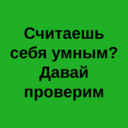 Считаешь себя умным? Давай проверим